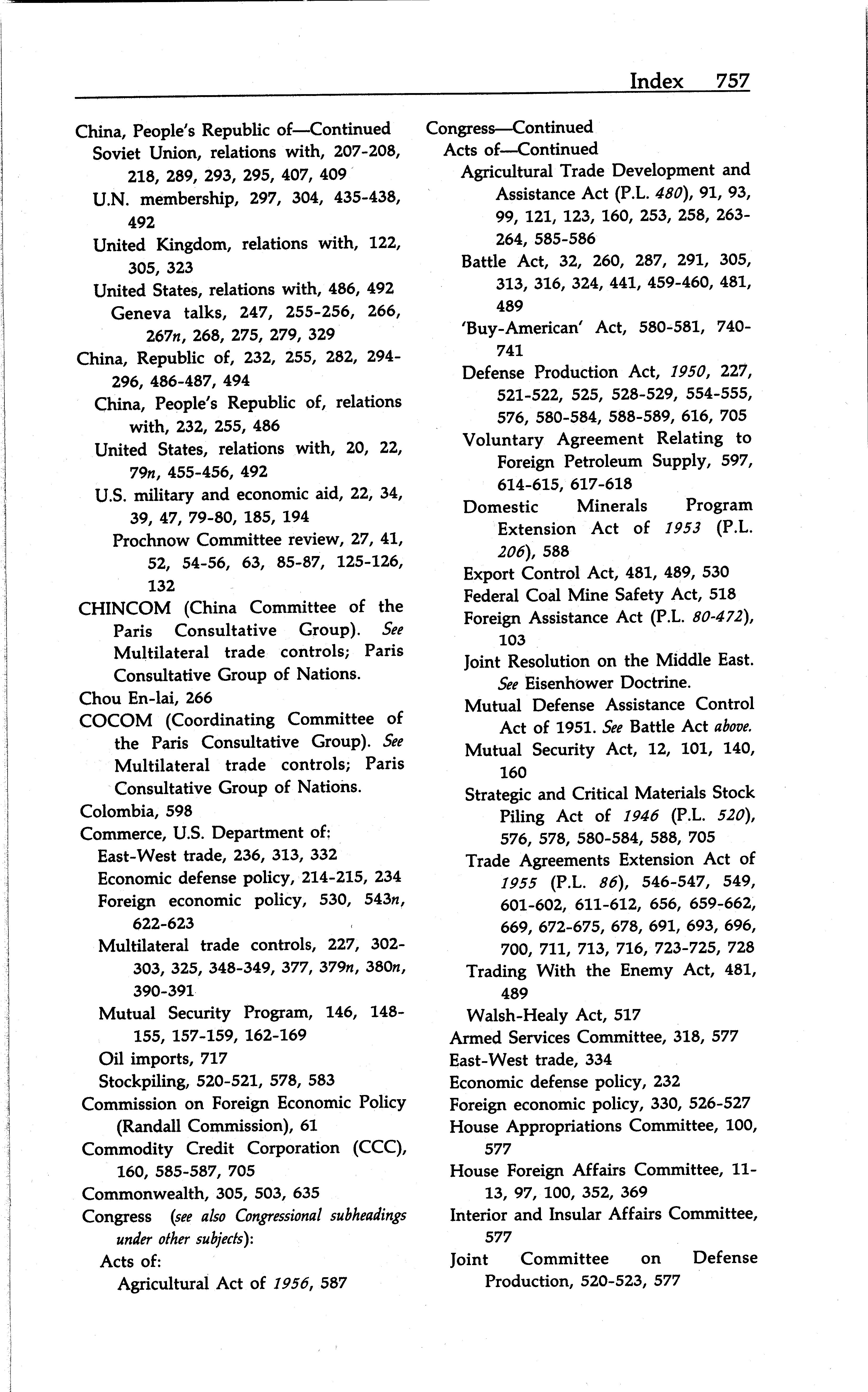 Index 757

China, People's Republic of—Continued
Soviet Union, relations with, 207-208, 218, 289, 293, 295, 407, 409
U.N. membership, 297, 304, 435-438, 492
United Kingdom, relations with, 122, 305, 323
United States, relations with, 486, 492
Geneva talks, 247, 255-256, 266, 267n, 268, 275, 279, 329
China, Republic of, 232, 255, 282, 294-296, 486-487, 494
China, People's Republic of, relations with, 232, 255, 486
United States, relations with, 20, 22, 79n, 455-456, 492
U.S. military and economic aid, 22, 34, 39, 47, 79-80, 185, 194
Prochnow Committee review, 27, 41, 52, 54-56, 63, 85-87, 125-126, 132
CHINCOM (China Committee of the Paris Consultative Group). See Multilateral trade controls; Paris Consultative Group of Nations.
Chou En-lai, 266
COCOM (Coordinating Committee of the Paris Consultative Group). See Multilateral trade controls; Paris Consultative Group of Nations.
Colombia, 598
Commerce, U.S. Department of:
East-West trade, 236, 313, 332
Economic defense policy, 214-215, 234
Foreign economic policy, 530, 543n, 622-623
Multilateral trade controls, 227, 302-303, 325, 348-349, 377, 379n, 380n, 390-391
Mutual Security Program, 146, 148-155, 157-159, 162-169
Oil imports, 717
Stockpiling, 520-521, 578, 583
Commission on Foreign Economic Policy (Randall Commission), 61
Commodity Credit Corporation (CCC), 160, 585-587, 705
Commonwealth, 305, 503, 635
Congress (see also Congressional subheadings under other subjects):
Acts of:
Agricultural Act of 1956, 587

Congress—Continued
Acts of—Continued
Agricultural Trade Development and Assistance Act (P.L. 480), 91, 93, 99, 121, 123, 160, 253, 258, 263-264, 585-586
Battle Act, 32, 260, 287, 291, 305, 313, 316, 324, 441, 459-460, 481, 489
'Buy-American' Act, 580-581, 740-741
Defense Production Act, 1950, 227, 521-522, 525, 528-529, 554-555, 576, 580-584, 588-589, 616, 705
Voluntary Agreement Relating to Foreign Petroleum Supply, 597, 614-615, 617-618
Domestic Minerals Program Extension Act of 1953 (P.L. 206), 588
Export Control Act, 481, 489, 530
Federal Coal Mine Safety Act, 518
Foreign Assistance Act (P.L. 80-472), 103
Joint Resolution on the Middle East. See Eisenhower Doctrine.
Mutual Defense Assistance Control Act of 1951. See Battle Act above.
Mutual Security Act, 12, 101, 140, 160
Strategic and Critical Materials Stock Piling Act of 1946 (P.L. 520), 576, 578, 580-584, 588, 705
Trade Agreements Extension Act of 1955 (P.L. 86), 546-547, 549, 601-602, 611-612, 656, 659-662, 669, 672-675, 678, 691, 693, 696, 700, 711, 713, 716, 723-725, 728
Trading With the Enemy Act, 481, 489
Walsh-Healy Act, 517
Armed Services Committee, 318, 577
East-West trade, 334
Economic defense policy, 232
Foreign economic policy, 330, 526-527
House Appropriations Committee, 100, 577
House Foreign Affairs Committee, 11-13, 97, 100, 352, 369
Interior and Insular Affairs Committee, 577
Joint Committee on Defense Production, 520-523, 577